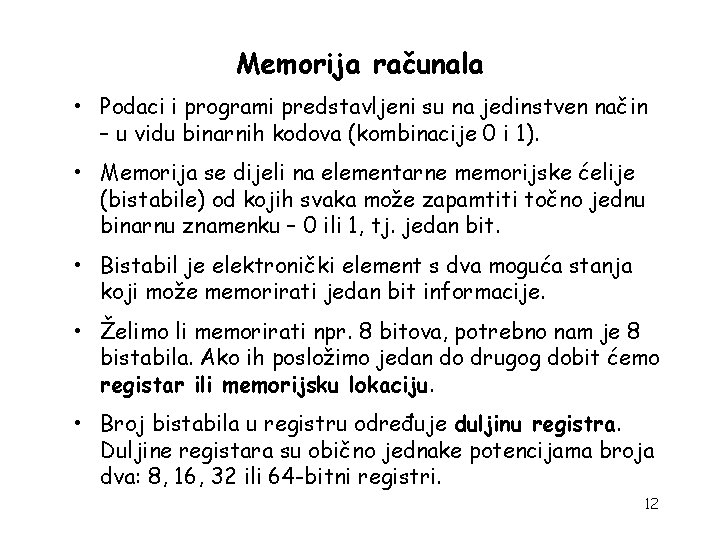 Memorija računala

• Podaci i programi predstavljeni su na jedinstven način – u vidu binarnih kodova (kombinacije 0 i 1).

• Memorija se dijeli na elementarne memorijske ćelije (bistabile) od kojih svaka može zapamtiti točno jednu binarnu znamenku – 0 ili 1, tj. jedan bit.

• Bistabil je elektronički element s dva moguća stanja koji može memorirati jedan bit informacije.

• Želimo li memorirati npr. 8 bitova, potrebno nam je 8 bistabila. Ako ih posložimo jedan do drugog dobit ćemo registar ili memorijsku lokaciju.

• Broj bistabila u registru određuje duljinu registra. Duljine registara su obično jednake potencijama broja dva: 8, 16, 32 ili 64-bitni registri.

12